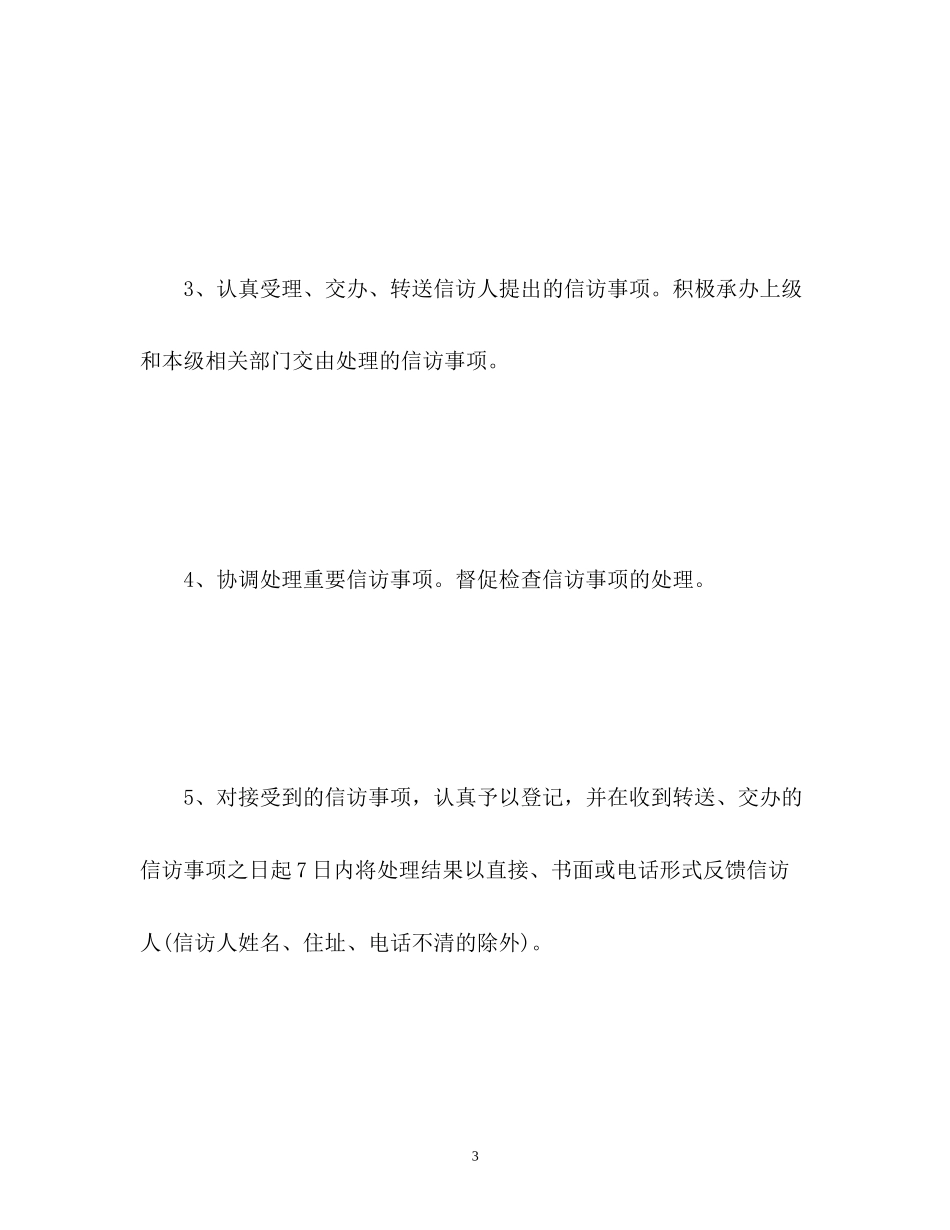 3、认真受理、交办、转送信访人提出的信访事项。积极承办上级和本级相关部门交由处理的信访事项。

4、协调处理重要信访事项。督促检查信访事项的处理。

5、对接受到的信访事项，认真予以登记，并在收到转送、交办的信访事项之日起7日内将处理结果以直接、书面或电话形式反馈信访人(信访人姓名、住址、电话不清的除外)。

3